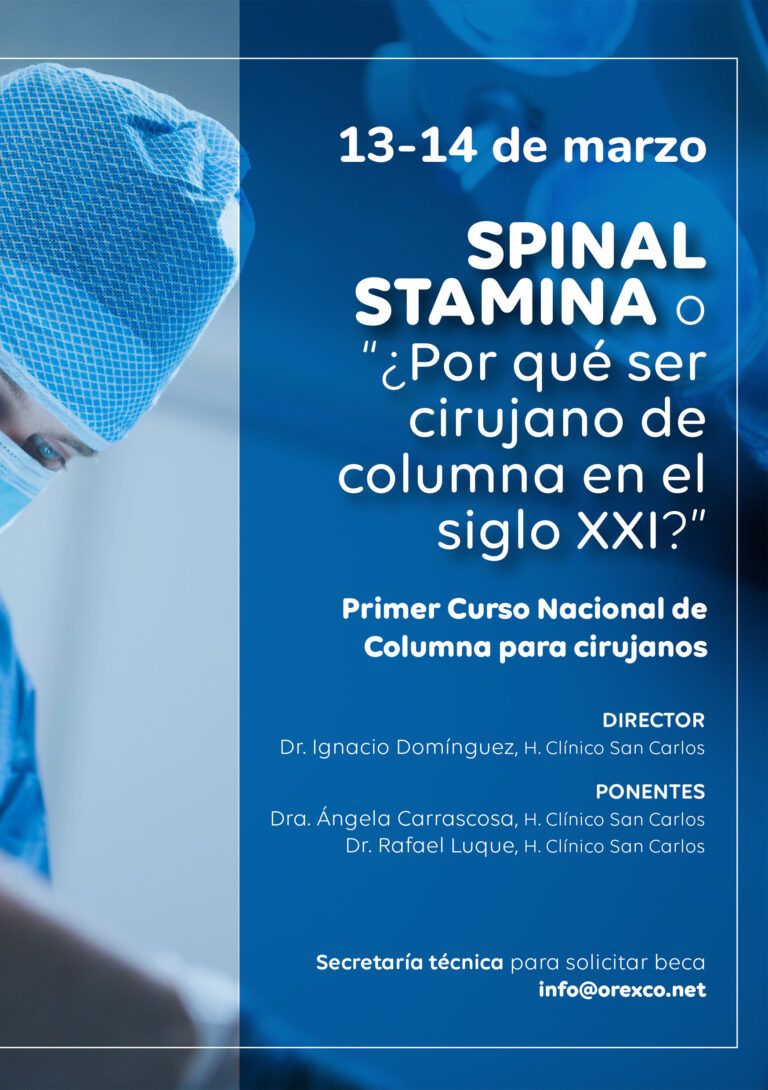 13-14 de marzo

SPINAL STAMINA o "¿Por qué ser cirujano de columna en el siglo XXI?"

Primer Curso Nacional de Columna para cirujanos

DIRECTOR
Dr. Ignacio Domínguez, H. Clínico San Carlos

PONENTES
Dra. Ángela Carrascosa, H. Clínico San Carlos
Dr. Rafael Luque, H. Clínico San Carlos

Secretaría técnica para solicitar beca
info@orexco.net